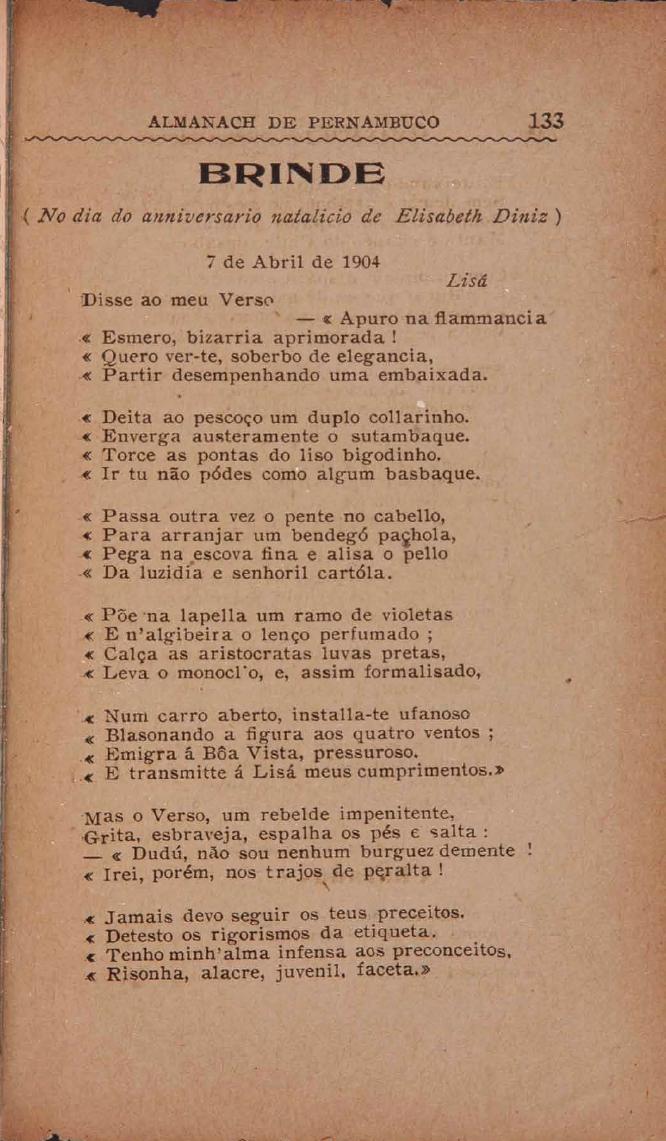 ALMANACH DE PERNAMBUCO 133

BRINDE

( No dia do anniversario natalicio de Elisabeth Diniz )

7 de Abril de 1904

Lisá

Disse ao meu Verso
— « Apuro na flammancia
« Esmero, bizarria aprimorada !
« Quero ver-te, soberbo de elegancia,
« Partir desempenhando uma embaixada.

« Deita ao pescoço um duplo collarinho.
« Enverga austeramente o sutambaque.
« Torce as pontas do liso bigodinho.
« Ir tu não pódes como algum basbaque.

« Passa outra vez o pente no cabello,
« Para arranjar um bendegó paçhola,
« Pega na escova fina e alisa o pello
« Da luzidia e senhoril cartóla.

« Põe na lapella um ramo de violetas
« E n'algibeira o lenço perfumado ;
« Calça as aristocratas luvas pretas,
« Leva o monocl'o, e, assim formalisado,

« Num carro aberto, installa-te ufanoso
« Blasonando a figura aos quatro ventos ;
« Emigra á Bôa Vista, pressuroso.
« E transmitte á Lisá meus cumprimentos.»

Mas o Verso, um rebelde impenitente,
Grita, esbraveja, espalha os pés e salta :
— « Dudú, não sou nenhum burguez demente !
« Irei, porém, nos trajos de peralta !

« Jamais devo seguir os teus preceitos.
« Detesto os rigorismos da etiqueta.
« Tenho minh'alma infensa aos preconceitos,
« Risonha, alacre, juvenil, faceta.»